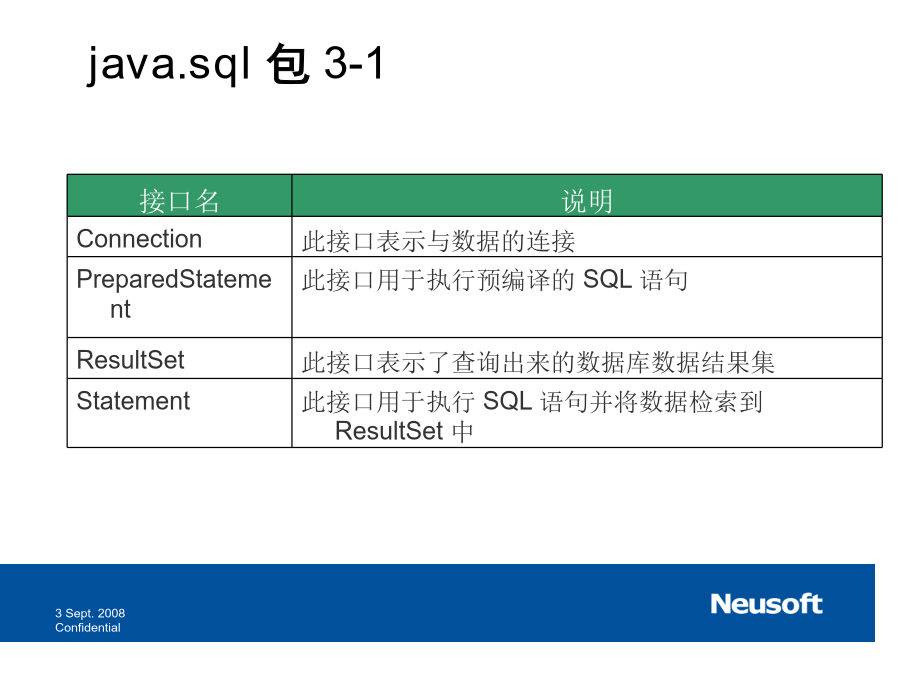 java.sql 包 3-1

| 接口名 | 说明 |
|---|---|
| Connection | 此接口表示与数据的连接 |
| PreparedStatement | 此接口用于执行预编译的 SQL 语句 |
| ResultSet | 此接口表示了查询出来的数据库数据结果集 |
| Statement | 此接口用于执行 SQL 语句并将数据检索到 ResultSet 中 |

3 Sept. 2008
Confidential

Neusoft